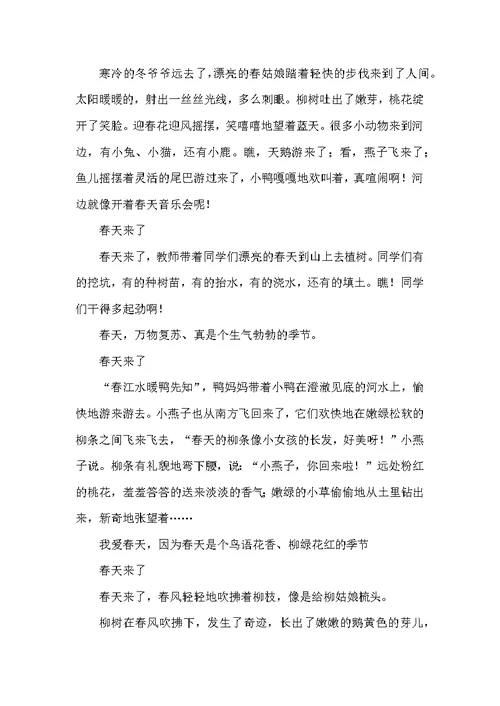 寒冷的冬爷爷远去了，漂亮的春姑娘踏着轻快的步伐来到了人间。太阳暖暖的，射出一丝丝光线，多么刺眼。柳树吐出了嫩芽，桃花绽开了笑脸。迎春花迎风摇摆，笑嘻嘻地望着蓝天。很多小动物来到河边，有小兔、小猫，还有小鹿。瞧，天鹅游来了；看，燕子飞来了；鱼儿摇摆着灵活的尾巴游过来了，小鸭嘎嘎地欢叫着，真喧闹啊！河边就像开着春天音乐会呢！

春天来了

春天来了，教师带着同学们漂亮的春天到山上去植树。同学们有的挖坑，有的种树苗，有的抬水，有的浇水，还有的填土。瞧！同学们干得多起劲啊！

春天，万物复苏、真是个生气勃勃的季节。

春天来了

“春江水暖鸭先知”，鸭妈妈带着小鸭在澄澈见底的河水上，愉快地游来游去。小燕子也从南方飞回来了，它们欢快地在嫩绿松软的柳条之间飞来飞去，“春天的柳条像小女孩的长发，好美呀！”小燕子说。柳条有礼貌地弯下腰，说：“小燕子，你回来啦！”远处粉红的桃花，羞羞答答的送来淡淡的香气；嫩绿的小草偷偷地从土里钻出来，新奇地张望着……

我爱春天，因为春天是个鸟语花香、柳绿花红的季节

春天来了

春天来了，春风轻轻地吹拂着柳枝，像是给柳姑娘梳头。

柳树在春风吹拂下，发生了奇迹，长出了嫩嫩的鹅黄色的芽儿，